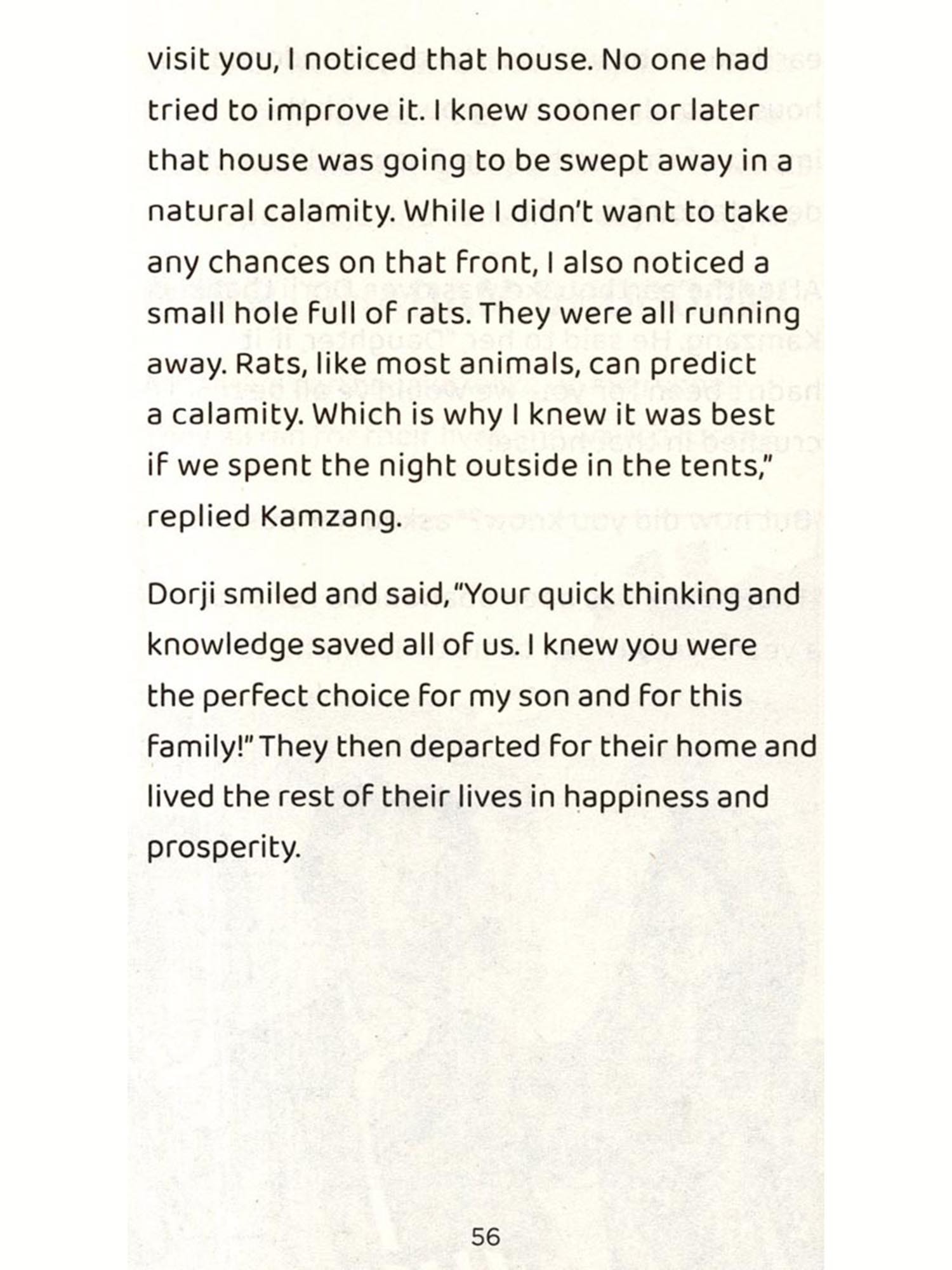 visit you, I noticed that house. No one had tried to improve it. I knew sooner or later that house was going to be swept away in a natural calamity. While I didn't want to take any chances on that front, I also noticed a small hole full of rats. They were all running away. Rats, like most animals, can predict a calamity. Which is why I knew it was best if we spent the night outside in the tents," replied Kamzang.

Dorji smiled and said, "Your quick thinking and knowledge saved all of us. I knew you were the perfect choice for my son and for this family!" They then departed for their home and lived the rest of their lives in happiness and prosperity.

56